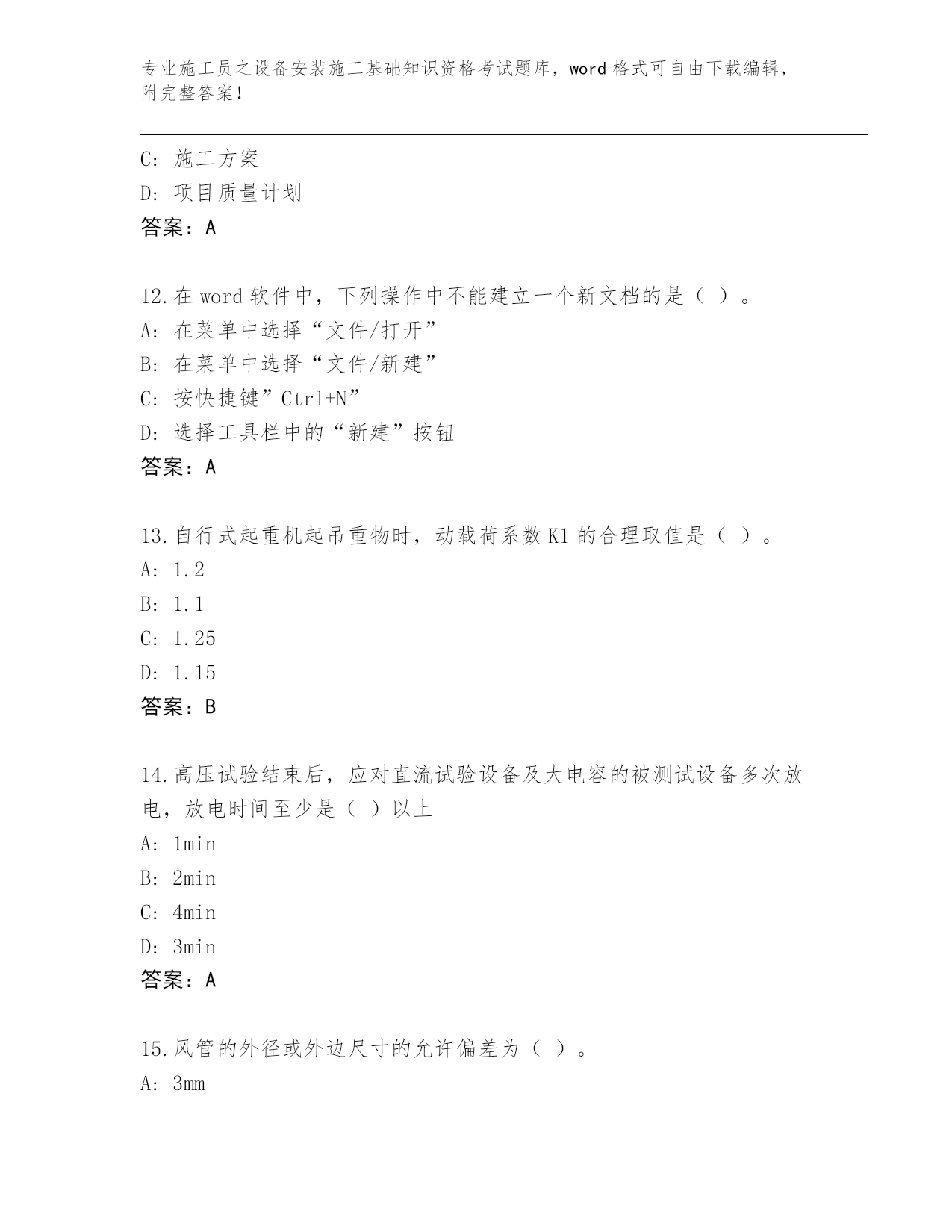 专业施工员之设备安装施工基础知识资格考试题库，word 格式可自由下载编辑，附完整答案！

C: 施工方案
D: 项目质量计划
答案：A

12.在 word 软件中，下列操作中不能建立一个新文档的是（ ）。
A: 在菜单中选择“文件/打开”
B: 在菜单中选择“文件/新建”
C: 按快捷键”Ctrl+N”
D: 选择工具栏中的“新建”按钮
答案：A

13.自行式起重机起吊重物时，动载荷系数 K1 的合理取值是（ ）。
A: 1.2
B: 1.1
C: 1.25
D: 1.15
答案：B

14.高压试验结束后，应对直流试验设备及大电容的被测试设备多次放电，放电时间至少是（ ）以上
A: 1min
B: 2min
C: 4min
D: 3min
答案：A

15.风管的外径或外边尺寸的允许偏差为（ ）。
A: 3mm